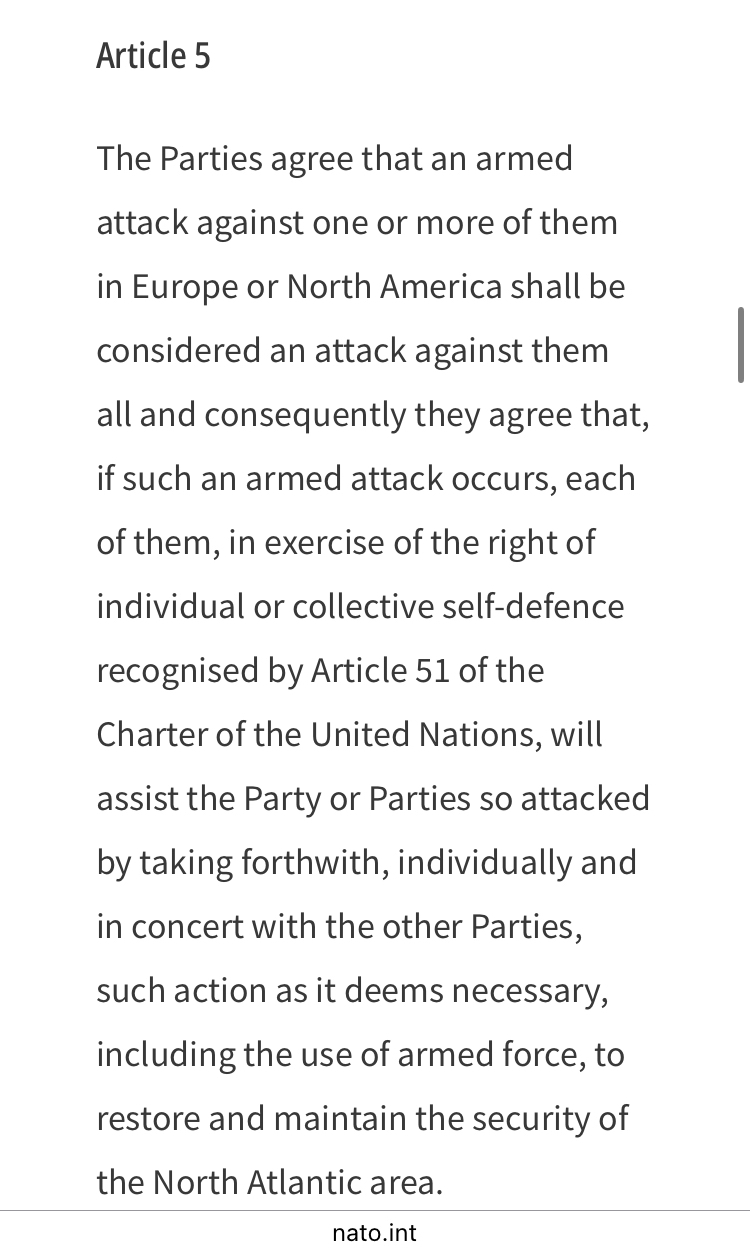 Article 5

The Parties agree that an armed attack against one or more of them in Europe or North America shall be considered an attack against them all and consequently they agree that, if such an armed attack occurs, each of them, in exercise of the right of individual or collective self-defence recognised by Article 51 of the Charter of the United Nations, will assist the Party or Parties so attacked by taking forthwith, individually and in concert with the other Parties, such action as it deems necessary, including the use of armed force, to restore and maintain the security of the North Atlantic area.

nato.int